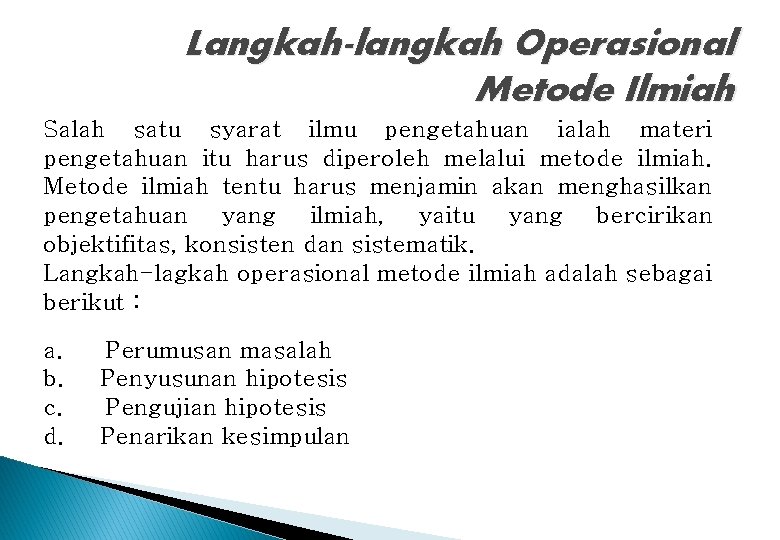 Langkah-langkah Operasional Metode Ilmiah

Salah satu syarat ilmu pengetahuan ialah materi pengetahuan itu harus diperoleh melalui metode ilmiah. Metode ilmiah tentu harus menjamin akan menghasilkan pengetahuan yang ilmiah, yaitu yang bercirikan objektifitas, konsisten dan sistematik.
Langkah-lagkah operasional metode ilmiah adalah sebagai berikut :

a. Perumusan masalah
b. Penyusunan hipotesis
c. Pengujian hipotesis
d. Penarikan kesimpulan